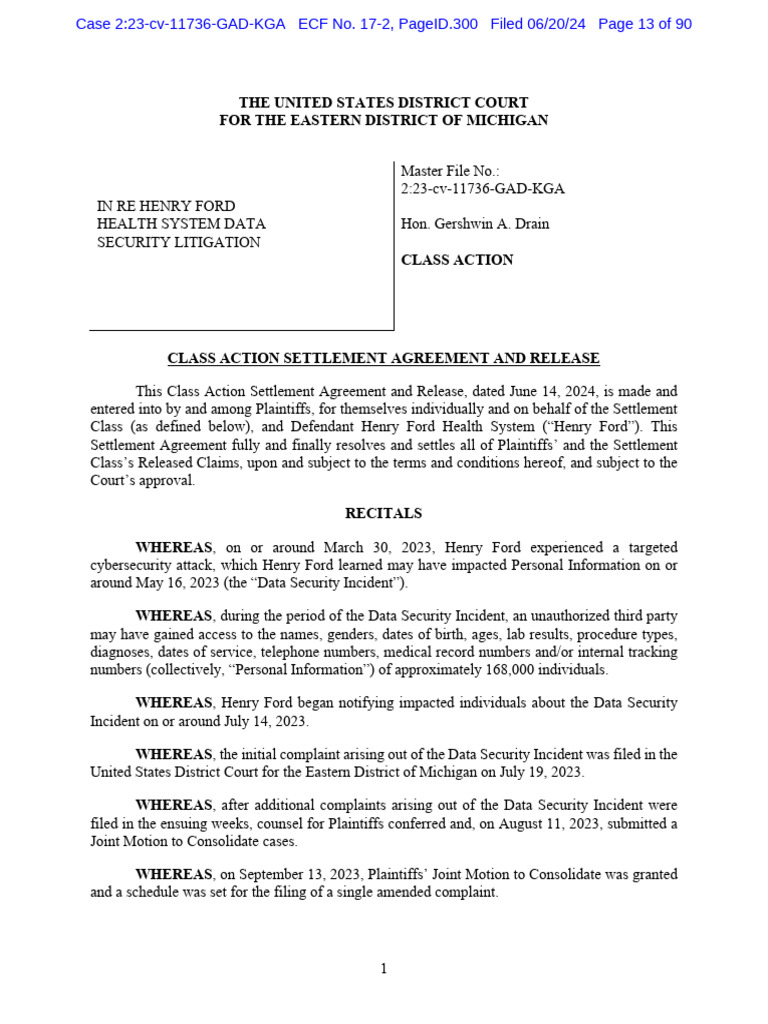 Case 2:23-cv-11736-GAD-KGA ECF No. 17-2, PageID.300 Filed 06/20/24 Page 13 of 90

THE UNITED STATES DISTRICT COURT
FOR THE EASTERN DISTRICT OF MICHIGAN

IN RE HENRY FORD HEALTH SYSTEM DATA SECURITY LITIGATION

Master File No.:
2:23-cv-11736-GAD-KGA

Hon. Gershwin A. Drain

CLASS ACTION

CLASS ACTION SETTLEMENT AGREEMENT AND RELEASE

This Class Action Settlement Agreement and Release, dated June 14, 2024, is made and entered into by and among Plaintiffs, for themselves individually and on behalf of the Settlement Class (as defined below), and Defendant Henry Ford Health System ("Henry Ford"). This Settlement Agreement fully and finally resolves and settles all of Plaintiffs' and the Settlement Class's Released Claims, upon and subject to the terms and conditions hereof, and subject to the Court's approval.

RECITALS

WHEREAS, on or around March 30, 2023, Henry Ford experienced a targeted cybersecurity attack, which Henry Ford learned may have impacted Personal Information on or around May 16, 2023 (the "Data Security Incident").

WHEREAS, during the period of the Data Security Incident, an unauthorized third party may have gained access to the names, genders, dates of birth, ages, lab results, procedure types, diagnoses, dates of service, telephone numbers, medical record numbers and/or internal tracking numbers (collectively, "Personal Information") of approximately 168,000 individuals.

WHEREAS, Henry Ford began notifying impacted individuals about the Data Security Incident on or around July 14, 2023.

WHEREAS, the initial complaint arising out of the Data Security Incident was filed in the United States District Court for the Eastern District of Michigan on July 19, 2023.

WHEREAS, after additional complaints arising out of the Data Security Incident were filed in the ensuing weeks, counsel for Plaintiffs conferred and, on August 11, 2023, submitted a Joint Motion to Consolidate cases.

WHEREAS, on September 13, 2023, Plaintiffs' Joint Motion to Consolidate was granted and a schedule was set for the filing of a single amended complaint.

1